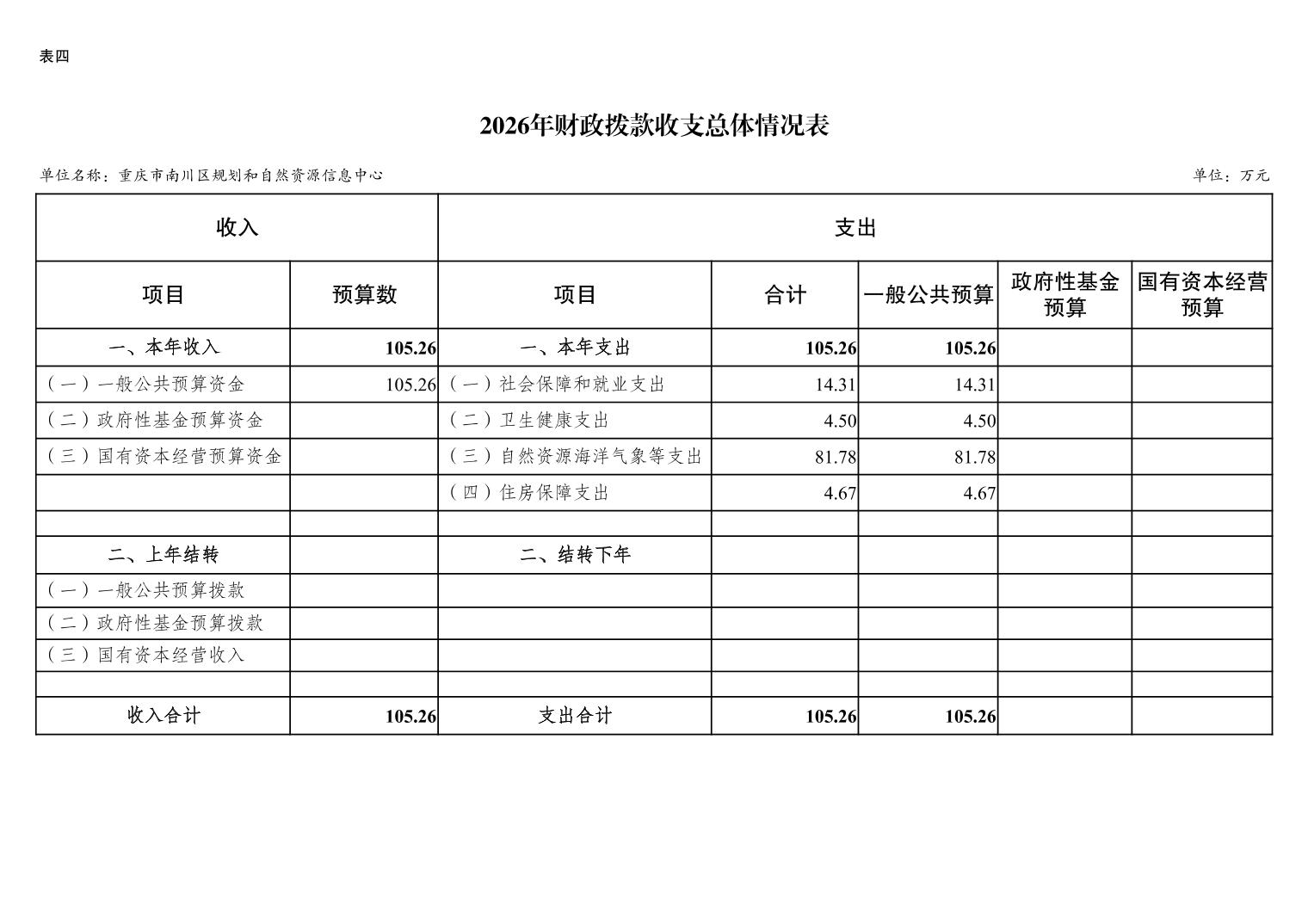 表四

2026年财政拨款收支总体情况表

单位名称：重庆市南川区规划和自然资源信息中心

单位：万元

| 收入 | | 支出 | | | | |
|---|---|---|---|---|---|---|
| 项目 | 预算数 | 项目 | 合计 | 一般公共预算 | 政府性基金预算 | 国有资本经营预算 |
| 一、本年收入 | 105.26 | 一、本年支出 | 105.26 | 105.26 | | |
| （一）一般公共预算资金 | 105.26 | （一）社会保障和就业支出 | 14.31 | 14.31 | | |
| （二）政府性基金预算资金 | | （二）卫生健康支出 | 4.50 | 4.50 | | |
| （三）国有资本经营预算资金 | | （三）自然资源海洋气象等支出 | 81.78 | 81.78 | | |
| | | （四）住房保障支出 | 4.67 | 4.67 | | |
| | | | | | | |
| 二、上年结转 | | 二、结转下年 | | | | |
| （一）一般公共预算拨款 | | | | | | |
| （二）政府性基金预算拨款 | | | | | | |
| （三）国有资本经营收入 | | | | | | |
| | | | | | | |
| 收入合计 | 105.26 | 支出合计 | 105.26 | 105.26 | | |